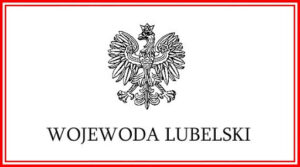 WOJEWODA LUBELSKI